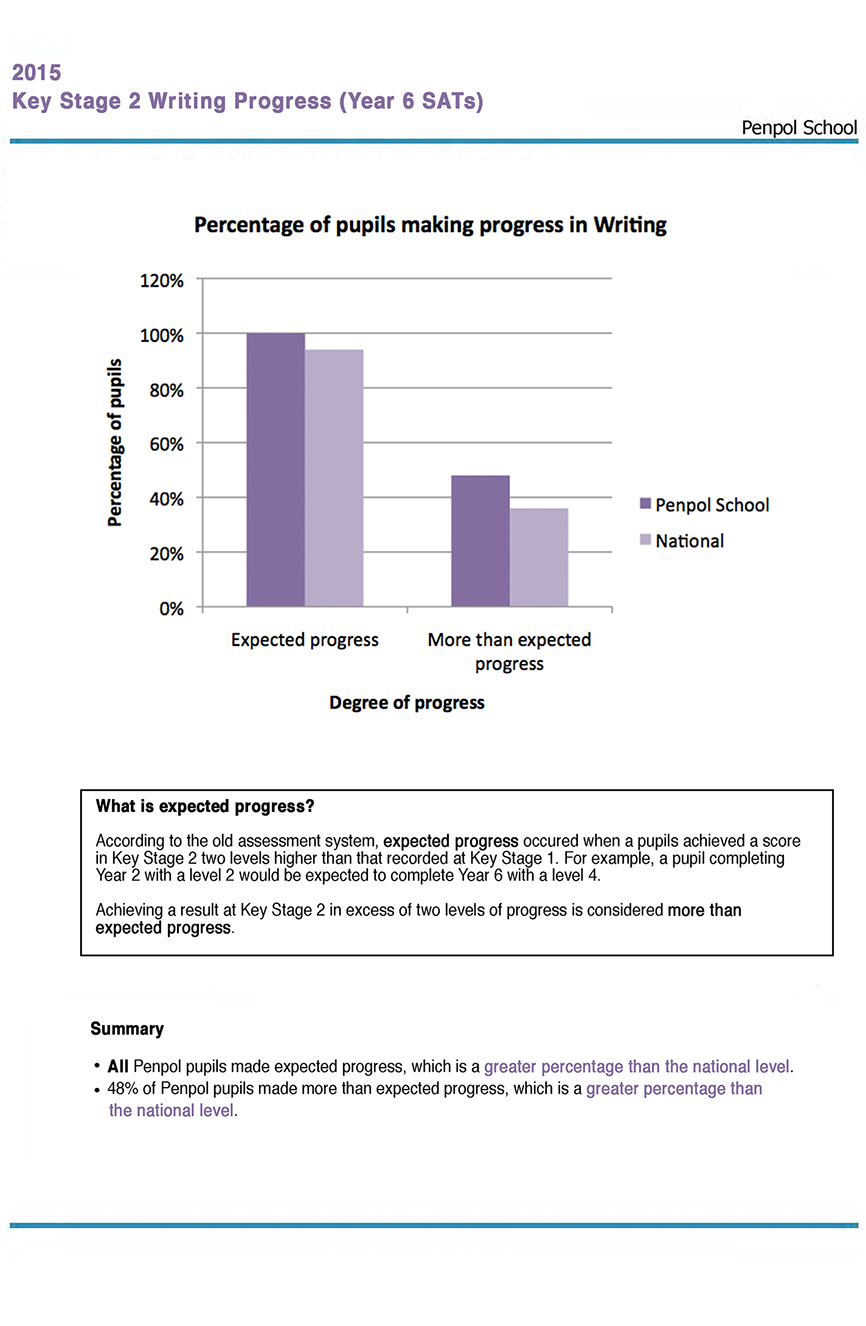 2015
Key Stage 2 Writing Progress (Year 6 SATs)

Penpol School

Percentage of pupils making progress in Writing

Percentage of pupils

120%
100%
80%
60%
40%
20%
0%

Expected progress
More than expected progress

Degree of progress

Penpol School
National

What is expected progress?

According to the old assessment system, expected progress occured when a pupils achieved a score in Key Stage 2 two levels higher than that recorded at Key Stage 1. For example, a pupil completing Year 2 with a level 2 would be expected to complete Year 6 with a level 4.

Achieving a result at Key Stage 2 in excess of two levels of progress is considered more than expected progress.

Summary

• All Penpol pupils made expected progress, which is a greater percentage than the national level.
• 48% of Penpol pupils made more than expected progress, which is a greater percentage than the national level.